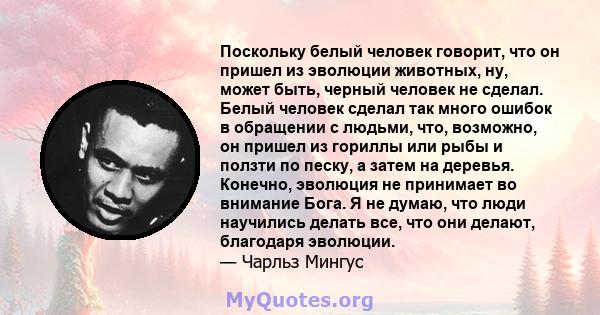 Поскольку белый человек говорит, что он пришел из эволюции животных, ну, может быть, черный человек не сделал. Белый человек сделал так много ошибок в обращении с людьми, что, возможно, он пришел из гориллы или рыбы и ползти по песку, а затем на деревья. Конечно, эволюция не принимает во внимание Бога. Я не думаю, что люди научились делать все, что они делают, благодаря эволюции.
— Чарльз Мингус

MyQuotes.org